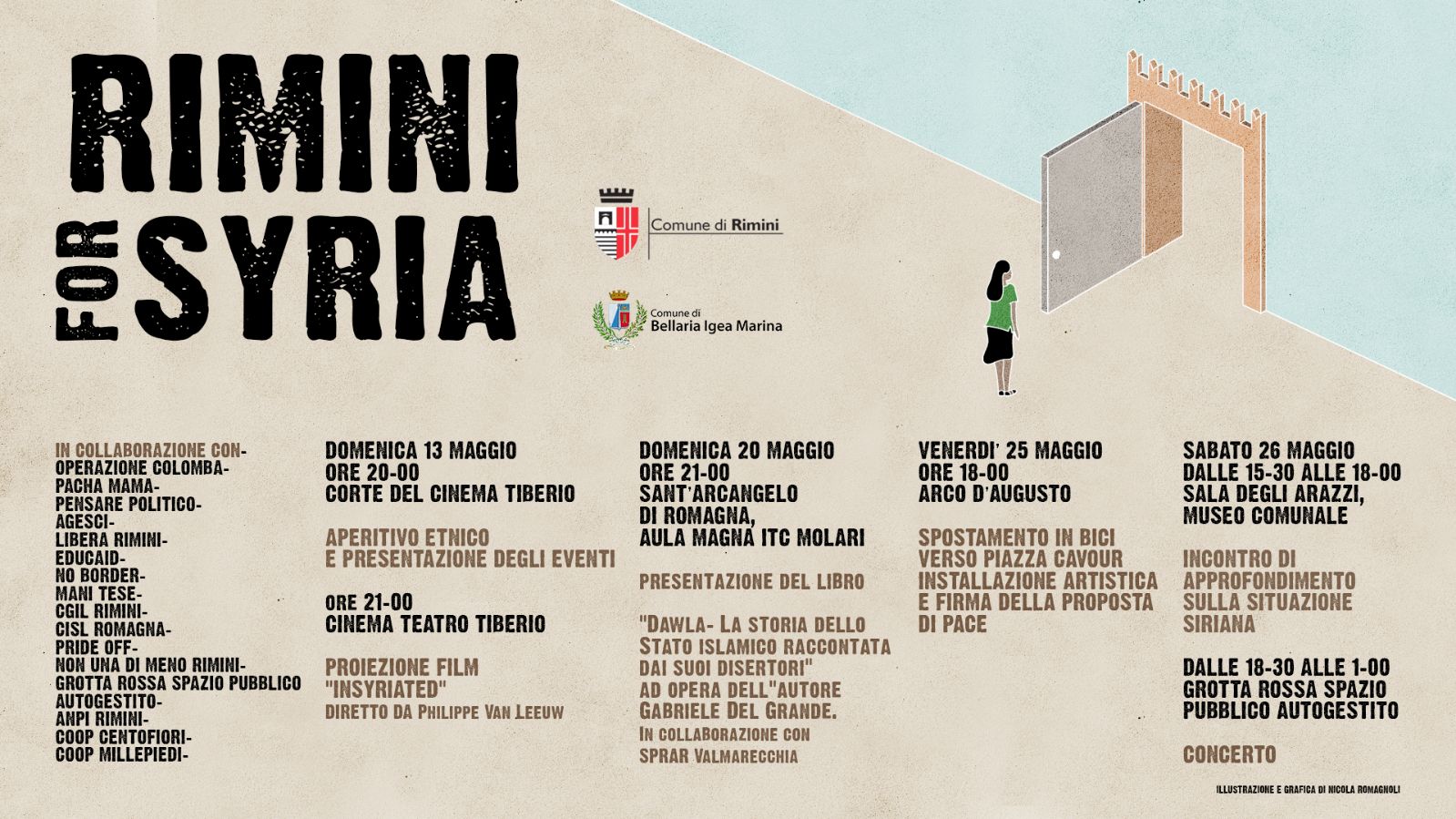 RIMINI
FOR SYRIA

Comune di Rimini

Comune di
Bellaria Igea Marina

IN COLLABORAZIONE CON-
OPERAZIONE COLOMBA-
PACHA MAMA-
PENSARE POLITICO-
AGESCI-
LIBERA RIMINI-
EDUCAID-
NO BORDER-
MANI TESE-
CGIL RIMINI-
CISL ROMAGNA-
PRIDE OFF-
NON UNA DI MENO RIMINI-
GROTTA ROSSA SPAZIO PUBBLICO AUTOGESTITO-
ANPI RIMINI-
COOP CENTOFIORI-
COOP MILLEPIEDI-

DOMENICA 13 MAGGIO
ORE 20-00
CORTE DEL CINEMA TIBERIO

APERITIVO ETNICO E PRESENTAZIONE DEGLI EVENTI

ORE 21-00
CINEMA TEATRO TIBERIO

PROIEZIONE FILM "INSYRIATED"
DIRETTO DA PHILIPPE VAN LEEUW

DOMENICA 20 MAGGIO
ORE 21-00
SANT'ARCANGELO DI ROMAGNA,
AULA MAGNA ITC MOLARI

PRESENTAZIONE DEL LIBRO

"DAWLA- LA STORIA DELLO STATO ISLAMICO RACCONTATA DAI SUOI DISERTORI" AD OPERA DELL"AUTORE GABRIELE DEL GRANDE.
IN COLLABORAZIONE CON SPRAR VALMARECCHIA

VENERDI' 25 MAGGIO
ORE 18-00
ARCO D'AUGUSTO

SPOSTAMENTO IN BICI VERSO PIAZZA CAVOUR INSTALLAZIONE ARTISTICA E FIRMA DELLA PROPOSTA DI PACE

SABATO 26 MAGGIO
DALLE 15-30 ALLE 18-00
SALA DEGLI ARAZZI, MUSEO COMUNALE

INCONTRO DI APPROFONDIMENTO SULLA SITUAZIONE SIRIANA

DALLE 18-30 ALLE 1-00
GROTTA ROSSA SPAZIO PUBBLICO AUTOGESTITO

CONCERTO

ILLUSTRAZIONE E GRAFICA DI NICOLA ROMAGNOLI